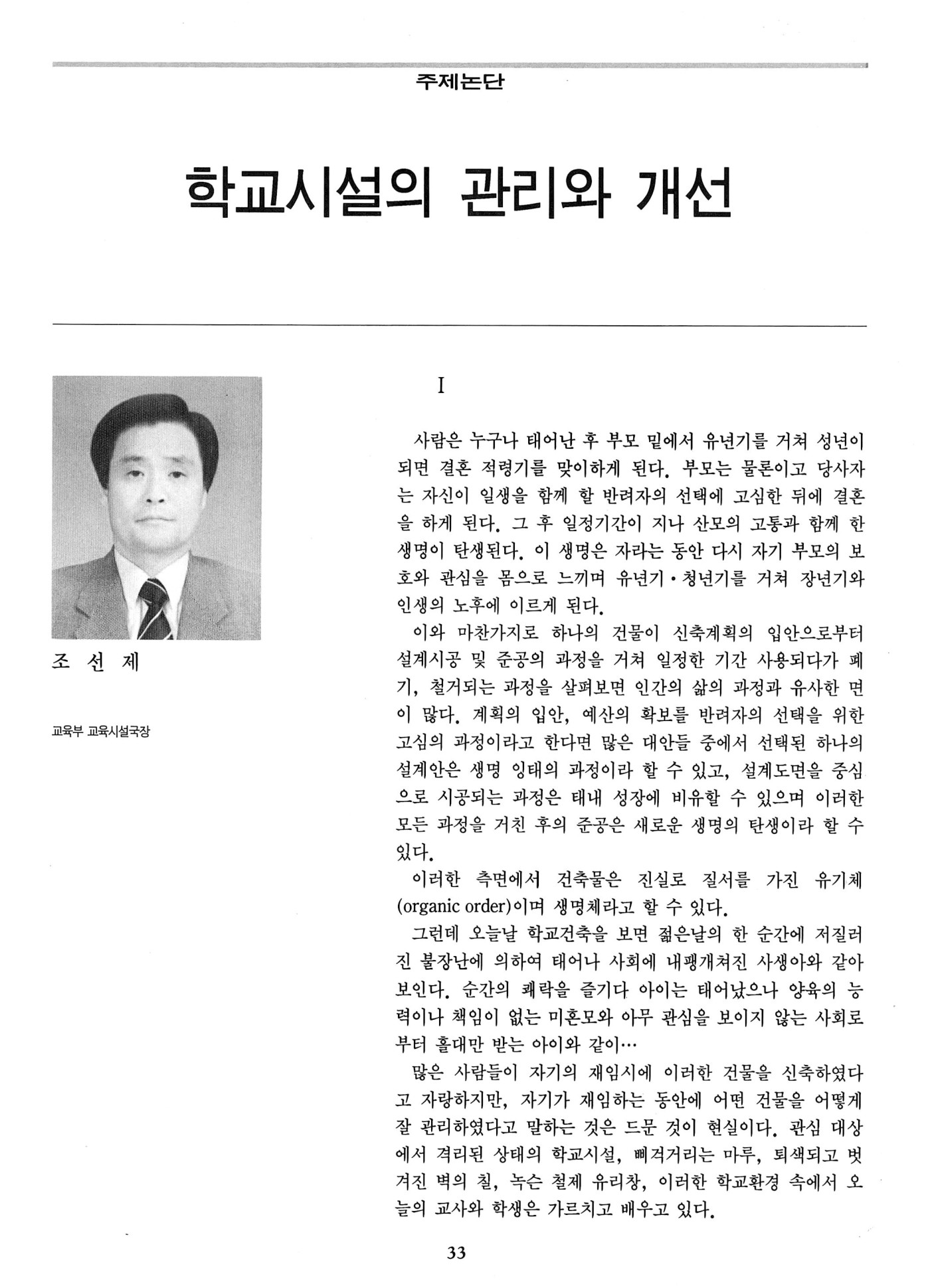 주제논단

학교시설의 관리와 개선

조 선 제

교육부 교육시설국장

I

사람은 누구나 태어난 후 부모 밑에서 유년기를 거쳐 성년이 되면 결혼 적령기를 맞이하게 된다. 부모는 물론이고 당사자는 자신이 일생을 함께 할 반려자의 선택에 고심한 뒤에 결혼을 하게 된다. 그 후 일정기간이 지나 산모의 고통과 함께 한 생명이 탄생된다. 이 생명은 자라는 동안 다시 자기 부모의 보호와 관심을 몸으로 느끼며 유년기·청년기를 거쳐 장년기와 인생의 노후에 이르게 된다.

이와 마찬가지로 하나의 건물이 신축계획의 입안으로부터 설계시공 및 준공의 과정을 거쳐 일정한 기간 사용되다가 폐기, 철거되는 과정을 살펴보면 인간의 삶의 과정과 유사한 면이 많다. 계획의 입안, 예산의 확보를 반려자의 선택을 위한 고심의 과정이라고 한다면 많은 대안들 중에서 선택된 하나의 설계안은 생명 잉태의 과정이라 할 수 있고, 설계도면을 중심으로 시공되는 과정은 태내 성장에 비유할 수 있으며 이러한 모든 과정을 거친 후의 준공은 새로운 생명의 탄생이라 할 수 있다.

이러한 측면에서 건축물은 진실로 질서를 가진 유기체(organic order)이며 생명체라고 할 수 있다.

그런데 오늘날 학교건축을 보면 젊은날의 한 순간에 저질러진 불장난에 의하여 태어나 사회에 내팽개쳐진 사생아와 같아 보인다. 순간의 쾌락을 즐기다 아이는 태어났으나 양육의 능력이나 책임이 없는 미혼모와 아무 관심을 보이지 않는 사회로부터 홀대만 받는 아이와 같이…

많은 사람들이 자기의 재임시에 이러한 건물을 신축하였다고 자랑하지만, 자기가 재임하는 동안에 어떤 건물을 어떻게 잘 관리하였다고 말하는 것은 드문 것이 현실이다. 관심 대상에서 격리된 상태의 학교시설, 삐걱거리는 마루, 퇴색되고 벗겨진 벽의 칠, 녹슨 철제 유리창, 이러한 학교환경 속에서 오늘의 교사와 학생은 가르치고 배우고 있다.

33